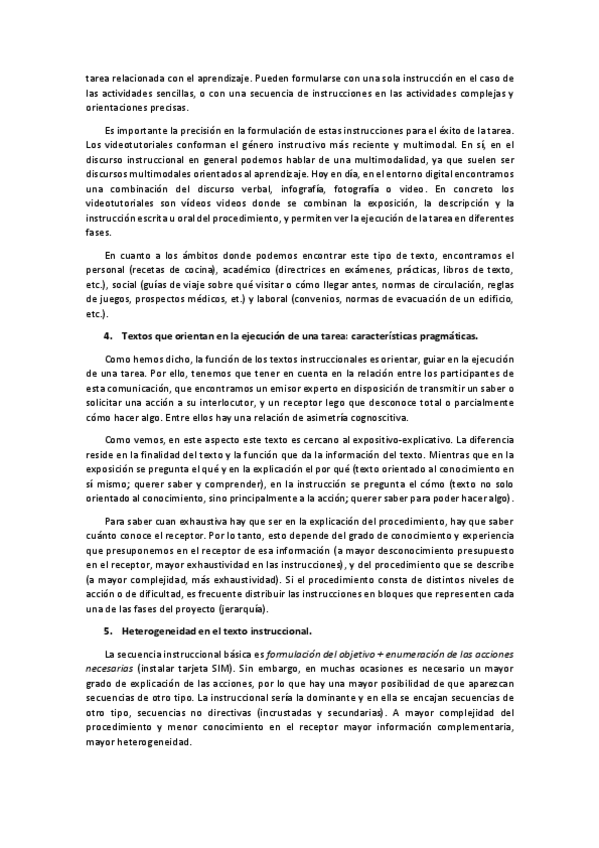 tarea relacionada con el aprendizaje. Pueden formularse con una sola instrucción en el caso de las actividades sencillas, o con una secuencia de instrucciones en las actividades complejas y orientaciones precisas.

Es importante la precisión en la formulación de estas instrucciones para el éxito de la tarea. Los videotutoriales conforman el género instructivo más reciente y multimodal. En sí, en el discurso instruccional en general podemos hablar de una multimodalidad, ya que suelen ser discursos multimodales orientados al aprendizaje. Hoy en día, en el entorno digital encontramos una combinación del discurso verbal, infografía, fotografía o video. En concreto los videotutoriales son vídeos videos donde se combinan la exposición, la descripción y la instrucción escrita u oral del procedimiento, y permiten ver la ejecución de la tarea en diferentes fases.

En cuanto a los ámbitos donde podemos encontrar este tipo de texto, encontramos el personal (recetas de cocina), académico (directrices en exámenes, prácticas, libros de texto, etc.), social (guías de viaje sobre qué visitar o cómo llegar antes, normas de circulación, reglas de juegos, prospectos médicos, et.) y laboral (convenios, normas de evacuación de un edificio, etc.).

4. Textos que orientan en la ejecución de una tarea: características pragmáticas.

Como hemos dicho, la función de los textos instruccionales es orientar, guiar en la ejecución de una tarea. Por ello, tenemos que tener en cuenta en la relación entre los participantes de esta comunicación, que encontramos un emisor experto en disposición de transmitir un saber o solicitar una acción a su interlocutor, y un receptor lego que desconoce total o parcialmente cómo hacer algo. Entre ellos hay una relación de asimetría cognoscitiva.

Como vemos, en este aspecto este texto es cercano al expositivo-explicativo. La diferencia reside en la finalidad del texto y la función que da la información del texto. Mientras que en la exposición se pregunta el qué y en la explicación el por qué (texto orientado al conocimiento en sí mismo; querer saber y comprender), en la instrucción se pregunta el cómo (texto no solo orientado al conocimiento, sino principalmente a la acción; querer saber para poder hacer algo).

Para saber cuan exhaustiva hay que ser en la explicación del procedimiento, hay que saber cuánto conoce el receptor. Por lo tanto, esto depende del grado de conocimiento y experiencia que presuponemos en el receptor de esa información (a mayor desconocimiento presupuesto en el receptor, mayor exhaustividad en las instrucciones), y del procedimiento que se describe (a mayor complejidad, más exhaustividad). Si el procedimiento consta de distintos niveles de acción o de dificultad, es frecuente distribuir las instrucciones en bloques que representen cada una de las fases del proyecto (jerarquía).

5. Heterogeneidad en el texto instruccional.

La secuencia instruccional básica es formulación del objetivo + enumeración de las acciones necesarias (instalar tarjeta SIM). Sin embargo, en muchas ocasiones es necesario un mayor grado de explicación de las acciones, por lo que hay una mayor posibilidad de que aparezcan secuencias de otro tipo. La instruccional sería la dominante y en ella se encajan secuencias de otro tipo, secuencias no directivas (incrustadas y secundarias). A mayor complejidad del procedimiento y menor conocimiento en el receptor mayor información complementaria, mayor heterogeneidad.